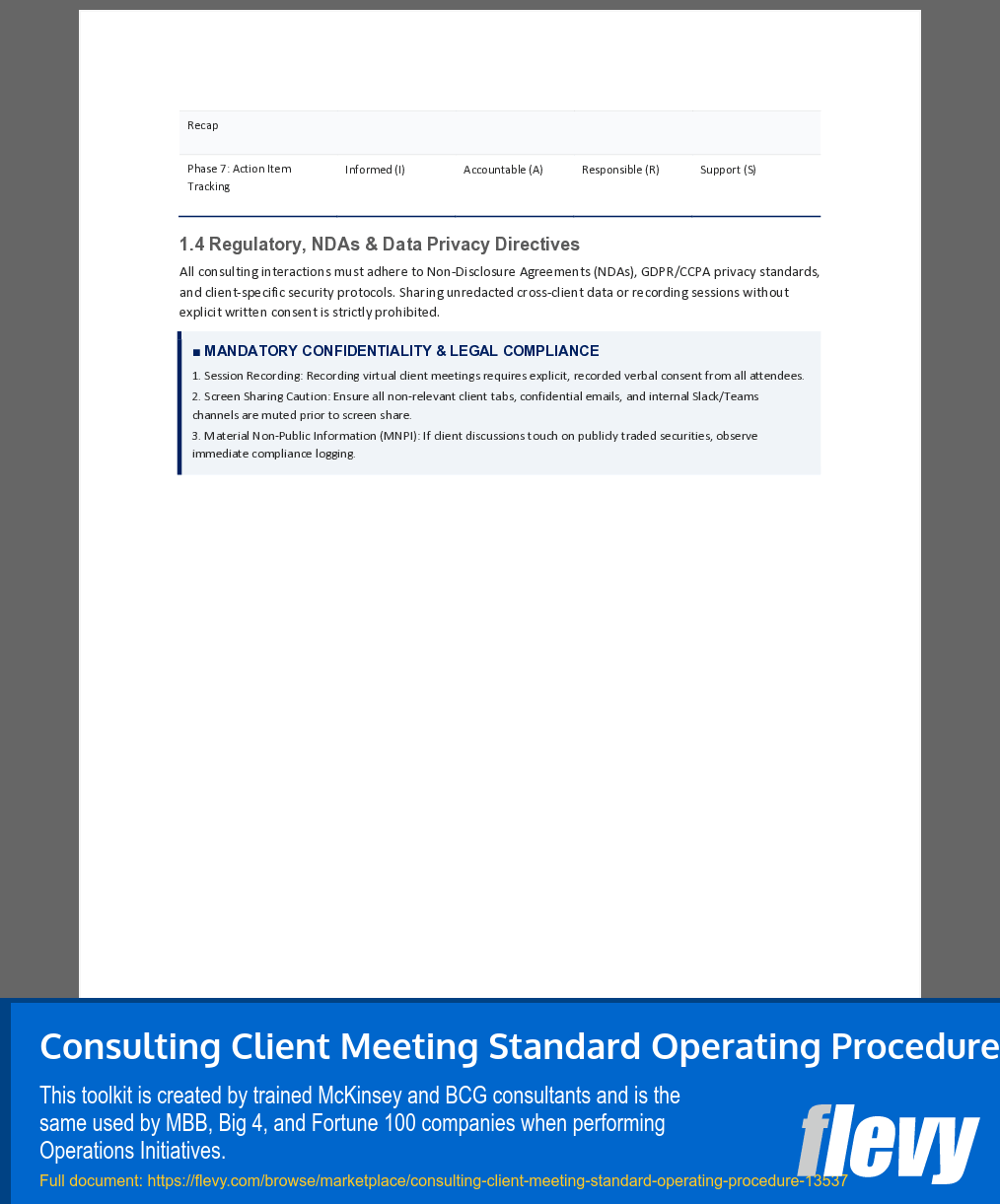 | Recap | | | | |
|---|---|---|---|---|
| Phase 7: Action Item Tracking | Informed (I) | Accountable (A) | Responsible (R) | Support (S) |

1.4 Regulatory, NDAs & Data Privacy Directives

All consulting interactions must adhere to Non-Disclosure Agreements (NDAs), GDPR/CCPA privacy standards, and client-specific security protocols. Sharing unredacted cross-client data or recording sessions without explicit written consent is strictly prohibited.

■ MANDATORY CONFIDENTIALITY & LEGAL COMPLIANCE

1. Session Recording: Recording virtual client meetings requires explicit, recorded verbal consent from all attendees.
2. Screen Sharing Caution: Ensure all non-relevant client tabs, confidential emails, and internal Slack/Teams channels are muted prior to screen share.
3. Material Non-Public Information (MNPI): If client discussions touch on publicly traded securities, observe immediate compliance logging.

Consulting Client Meeting Standard Operating Procedure

This toolkit is created by trained McKinsey and BCG consultants and is the same used by MBB, Big 4, and Fortune 100 companies when performing Operations Initiatives.

Full document: https://flevy.com/browse/marketplace/consulting-client-meeting-standard-operating-procedure-13537

flevy